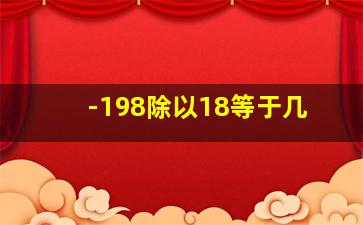 -198除以18等于几